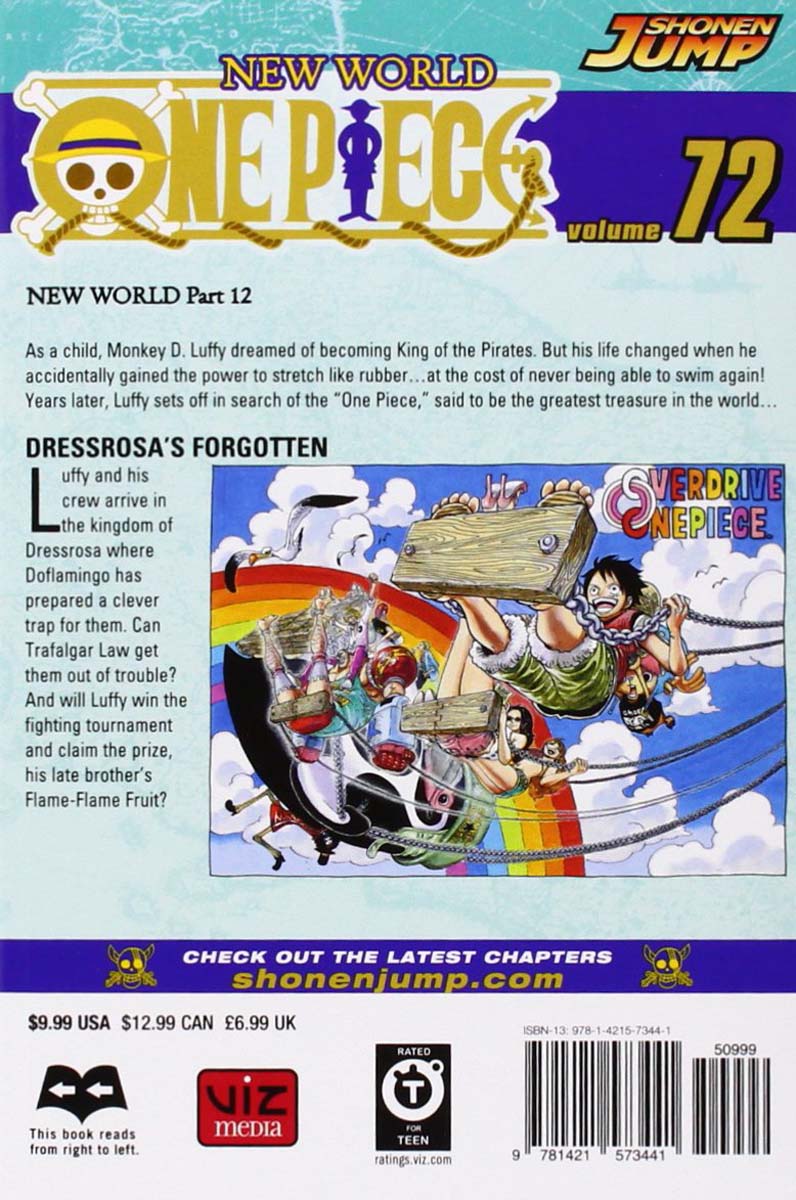 SHONEN JUMP

NEW WORLD

ONE PIECE

volume 72

NEW WORLD Part 12

As a child, Monkey D. Luffy dreamed of becoming King of the Pirates. But his life changed when he accidentally gained the power to stretch like rubber…at the cost of never being able to swim again! Years later, Luffy sets off in search of the "One Piece," said to be the greatest treasure in the world…

DRESSROSA'S FORGOTTEN

Luffy and his crew arrive in the kingdom of Dressrosa where Doflamingo has prepared a clever trap for them. Can Trafalgar Law get them out of trouble? And will Luffy win the fighting tournament and claim the prize, his late brother's Flame-Flame Fruit?

OVERDRIVE ONEPIECE

CHECK OUT THE LATEST CHAPTERS
shonenjump.com

$9.99 USA $12.99 CAN £6.99 UK

This book reads from right to left.

viz media

RATED
T
FOR TEEN
ratings.viz.com

ISBN-13: 978-1-4215-7344-1

50999

9 781421 573441